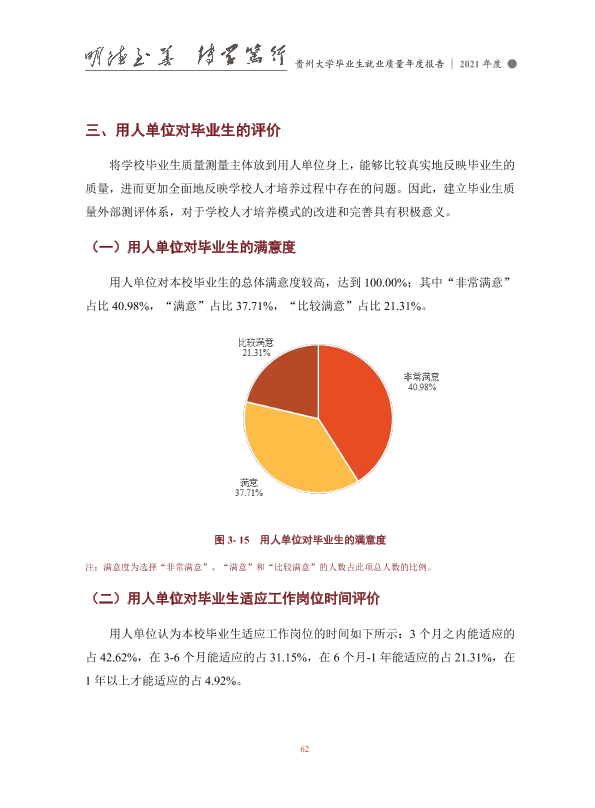 明德至善 博学笃行 贵州大学毕业生就业质量年度报告 | 2021年度

三、用人单位对毕业生的评价

将学校毕业生质量测量主体放到用人单位身上，能够比较真实地反映毕业生的质量，进而更加全面地反映学校人才培养过程中存在的问题。因此，建立毕业生质量外部测评体系，对于学校人才培养模式的改进和完善具有积极意义。

（一）用人单位对毕业生的满意度

用人单位对本校毕业生的总体满意度较高，达到100.00%；其中“非常满意”占比40.98%，“满意”占比37.71%，“比较满意”占比21.31%。

比较满意
21.31%

非常满意
40.98%

满意
37.71%

图3-15 用人单位对毕业生的满意度

注：满意度为选择“非常满意”、“满意”和“比较满意”的人数占此项总人数的比例。

（二）用人单位对毕业生适应工作岗位时间评价

用人单位认为本校毕业生适应工作岗位的时间如下所示：3个月之内能适应的占42.62%，在3-6个月能适应的占31.15%，在6个月-1年能适应的占21.31%，在1年以上才能适应的占4.92%。

62